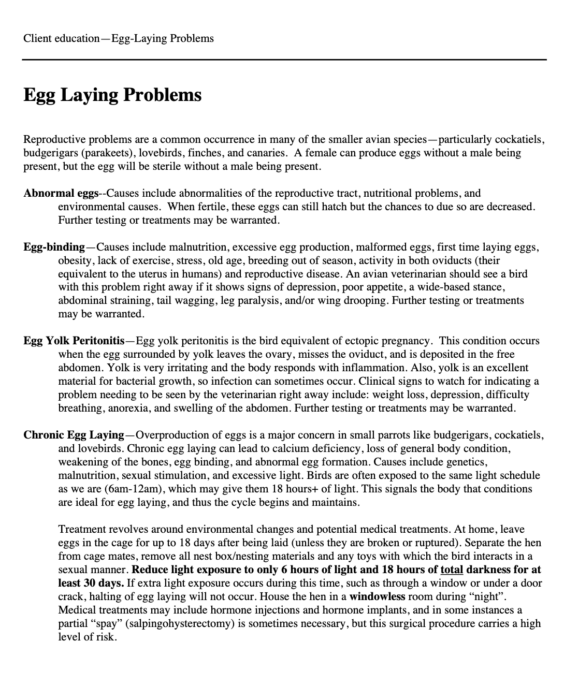 Client education—Egg-Laying Problems

Egg Laying Problems

Reproductive problems are a common occurrence in many of the smaller avian species—particularly cockatiels, budgerigars (parakeets), lovebirds, finches, and canaries. A female can produce eggs without a male being present, but the egg will be sterile without a male being present.

Abnormal eggs--Causes include abnormalities of the reproductive tract, nutritional problems, and environmental causes. When fertile, these eggs can still hatch but the chances to due so are decreased. Further testing or treatments may be warranted.

Egg-binding—Causes include malnutrition, excessive egg production, malformed eggs, first time laying eggs, obesity, lack of exercise, stress, old age, breeding out of season, activity in both oviducts (their equivalent to the uterus in humans) and reproductive disease. An avian veterinarian should see a bird with this problem right away if it shows signs of depression, poor appetite, a wide-based stance, abdominal straining, tail wagging, leg paralysis, and/or wing drooping. Further testing or treatments may be warranted.

Egg Yolk Peritonitis—Egg yolk peritonitis is the bird equivalent of ectopic pregnancy. This condition occurs when the egg surrounded by yolk leaves the ovary, misses the oviduct, and is deposited in the free abdomen. Yolk is very irritating and the body responds with inflammation. Also, yolk is an excellent material for bacterial growth, so infection can sometimes occur. Clinical signs to watch for indicating a problem needing to be seen by the veterinarian right away include: weight loss, depression, difficulty breathing, anorexia, and swelling of the abdomen. Further testing or treatments may be warranted.

Chronic Egg Laying—Overproduction of eggs is a major concern in small parrots like budgerigars, cockatiels, and lovebirds. Chronic egg laying can lead to calcium deficiency, loss of general body condition, weakening of the bones, egg binding, and abnormal egg formation. Causes include genetics, malnutrition, sexual stimulation, and excessive light. Birds are often exposed to the same light schedule as we are (6am-12am), which may give them 18 hours+ of light. This signals the body that conditions are ideal for egg laying, and thus the cycle begins and maintains.

Treatment revolves around environmental changes and potential medical treatments. At home, leave eggs in the cage for up to 18 days after being laid (unless they are broken or ruptured). Separate the hen from cage mates, remove all nest box/nesting materials and any toys with which the bird interacts in a sexual manner. Reduce light exposure to only 6 hours of light and 18 hours of total darkness for at least 30 days. If extra light exposure occurs during this time, such as through a window or under a door crack, halting of egg laying will not occur. House the hen in a windowless room during "night". Medical treatments may include hormone injections and hormone implants, and in some instances a partial "spay" (salpingohysterectomy) is sometimes necessary, but this surgical procedure carries a high level of risk.